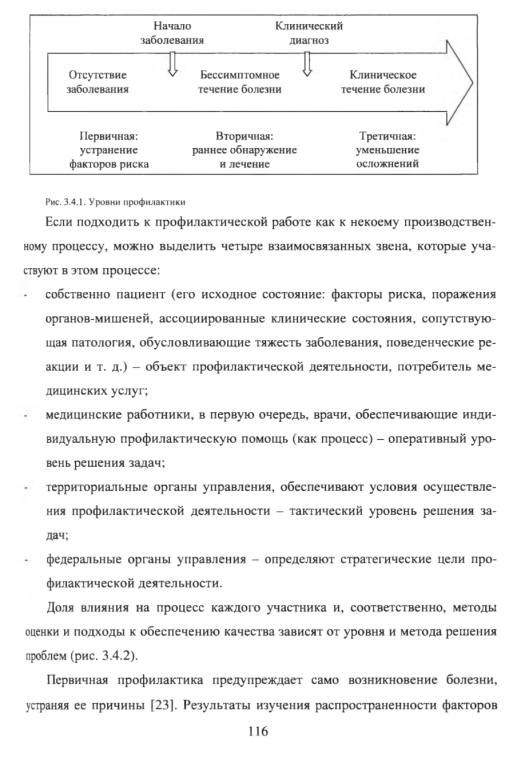 Начало заболевания

Клинический диагноз

Отсутствие заболевания

Бессимптомное течение болезни

Клиническое течение болезни

Первичная: устранение факторов риска

Вторичная: раннее обнаружение и лечение

Третичная: уменьшение осложнений

Рис. 3.4.1. Уровни профилактики

Если подходить к профилактической работе как к некоему производственному процессу, можно выделить четыре взаимосвязанных звена, которые участвуют в этом процессе:

- собственно пациент (его исходное состояние: факторы риска, поражения органов-мишеней, ассоциированные клинические состояния, сопутствующая патология, обусловливающие тяжесть заболевания, поведенческие реакции и т. д.) – объект профилактической деятельности, потребитель медицинских услуг;

- медицинские работники, в первую очередь, врачи, обеспечивающие индивидуальную профилактическую помощь (как процесс) – оперативный уровень решения задач;

- территориальные органы управления, обеспечивают условия осуществления профилактической деятельности – тактический уровень решения задач;

- федеральные органы управления – определяют стратегические цели профилактической деятельности.

Доля влияния на процесс каждого участника и, соответственно, методы оценки и подходы к обеспечению качества зависят от уровня и метода решения проблем (рис. 3.4.2).

Первичная профилактика предупреждает само возникновение болезни, устраняя ее причины [23]. Результаты изучения распространенности факторов

116